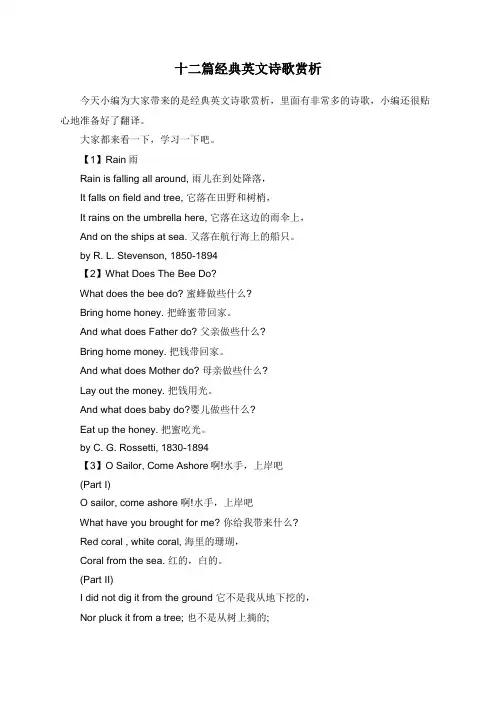 十二篇经典英文诗歌赏析

今天小编为大家带来的是经典英文诗歌赏析，里面有非常多的诗歌，小编还很贴心地准备好了翻译。

大家都来看一下，学习一下吧。

【1】Rain 雨

Rain is falling all around, 雨儿在到处降落，

It falls on field and tree, 它落在田野和树梢，

It rains on the umbrella here, 它落在这边的雨伞上，

And on the ships at sea. 又落在航行海上的船只。

by R. L. Stevenson, 1850-1894

【2】What Does The Bee Do?

What does the bee do? 蜜蜂做些什么?

Bring home honey. 把蜂蜜带回家。

And what does Father do? 父亲做些什么?

Bring home money. 把钱带回家。

And what does Mother do? 母亲做些什么?

Lay out the money. 把钱用光。

And what does baby do?婴儿做些什么?

Eat up the honey. 把蜜吃光。

by C. G. Rossetti, 1830-1894

【3】O Sailor, Come Ashore 啊!水手，上岸吧

(Part I)

O sailor, come ashore 啊!水手，上岸吧

What have you brought for me? 你给我带来什么?

Red coral , white coral, 海里的珊瑚，

Coral from the sea. 红的，白的。

(Part II)

I did not dig it from the ground 它不是我从地下挖的，

Nor pluck it from a tree; 也不是从树上摘的;